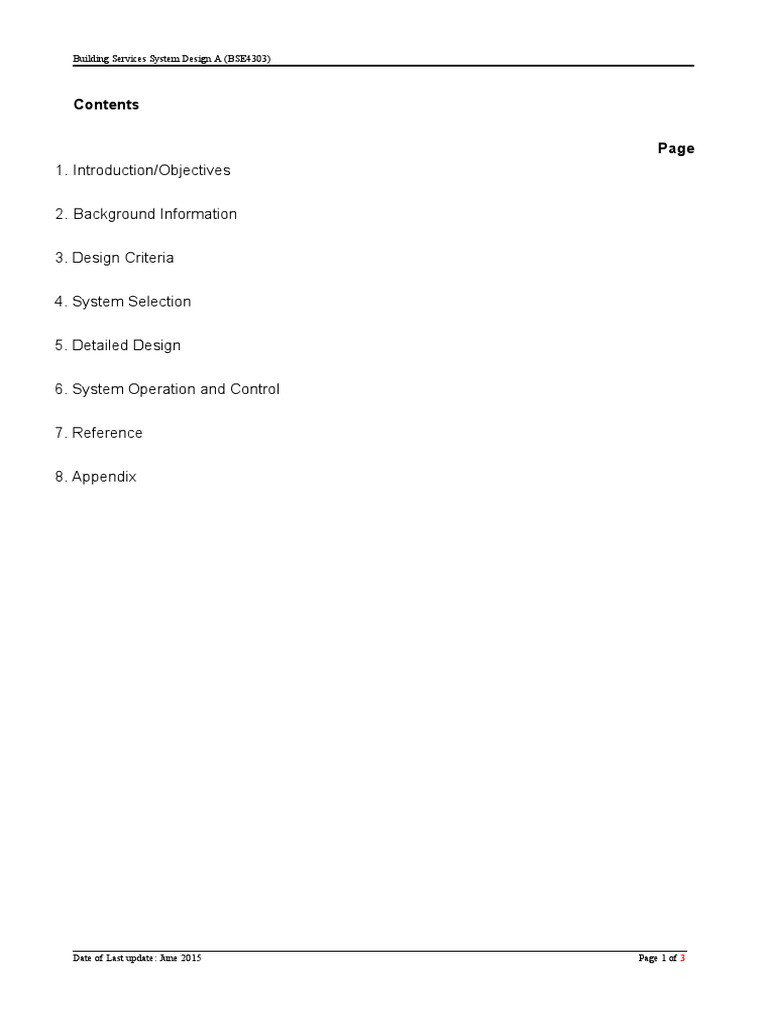 Building Services System Design A (BSE4303)

Contents

Page

1. Introduction/Objectives

2. Background Information

3. Design Criteria

4. System Selection

5. Detailed Design

6. System Operation and Control

7. Reference

8. Appendix

Date of Last update: June 2015

Page 1 of 3